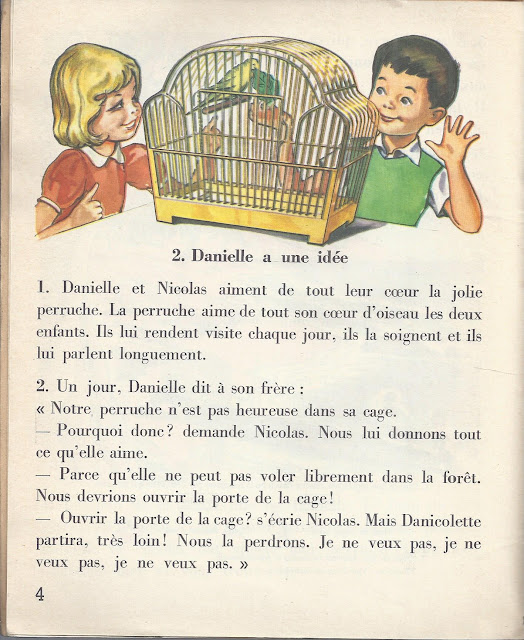 2. Danielle a une idée

1. Danielle et Nicolas aiment de tout leur cœur la jolie perruche. La perruche aime de tout son cœur d'oiseau les deux enfants. Ils lui rendent visite chaque jour, ils la soignent et ils lui parlent longuement.

2. Un jour, Danielle dit à son frère :
« Notre perruche n'est pas heureuse dans sa cage.
— Pourquoi donc? demande Nicolas. Nous lui donnons tout ce qu'elle aime.
— Parce qu'elle ne peut pas voler librement dans la forêt. Nous devrions ouvrir la porte de la cage!
— Ouvrir la porte de la cage? s'écrie Nicolas. Mais Danicolette partira, très loin! Nous la perdrons. Je ne veux pas, je ne veux pas, je ne veux pas. »

4